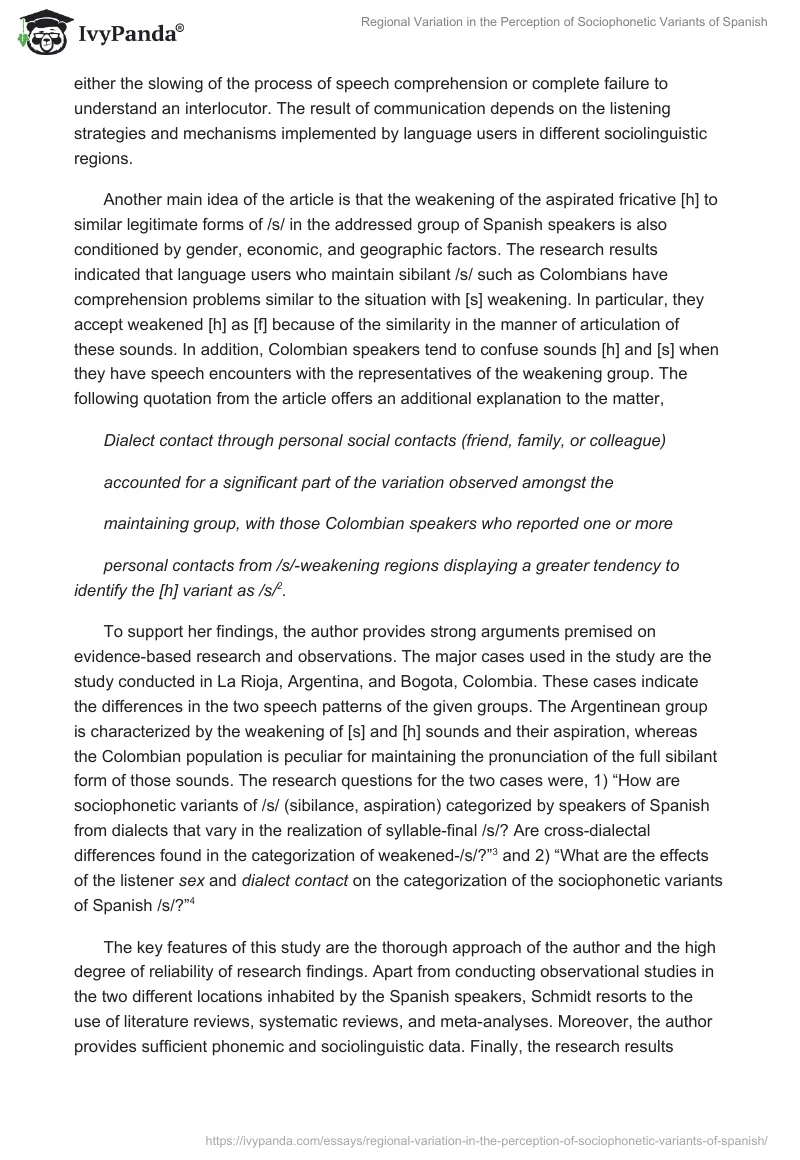 IvyPanda®

Regional Variation in the Perception of Sociophonetic Variants of Spanish

either the slowing of the process of speech comprehension or complete failure to understand an interlocutor. The result of communication depends on the listening strategies and mechanisms implemented by language users in different sociolinguistic regions.

Another main idea of the article is that the weakening of the aspirated fricative [h] to similar legitimate forms of /s/ in the addressed group of Spanish speakers is also conditioned by gender, economic, and geographic factors. The research results indicated that language users who maintain sibilant /s/ such as Colombians have comprehension problems similar to the situation with [s] weakening. In particular, they accept weakened [h] as [f] because of the similarity in the manner of articulation of these sounds. In addition, Colombian speakers tend to confuse sounds [h] and [s] when they have speech encounters with the representatives of the weakening group. The following quotation from the article offers an additional explanation to the matter,

Dialect contact through personal social contacts (friend, family, or colleague)

accounted for a significant part of the variation observed amongst the

maintaining group, with those Colombian speakers who reported one or more

personal contacts from /s/-weakening regions displaying a greater tendency to identify the [h] variant as /s/$^2$.

To support her findings, the author provides strong arguments premised on evidence-based research and observations. The major cases used in the study are the study conducted in La Rioja, Argentina, and Bogota, Colombia. These cases indicate the differences in the two speech patterns of the given groups. The Argentinean group is characterized by the weakening of [s] and [h] sounds and their aspiration, whereas the Colombian population is peculiar for maintaining the pronunciation of the full sibilant form of those sounds. The research questions for the two cases were, 1) “How are sociophonetic variants of /s/ (sibilance, aspiration) categorized by speakers of Spanish from dialects that vary in the realization of syllable-final /s/? Are cross-dialectal differences found in the categorization of weakened-/s/?”$^3$ and 2) “What are the effects of the listener sex and dialect contact on the categorization of the sociophonetic variants of Spanish /s/?”$^4$

The key features of this study are the thorough approach of the author and the high degree of reliability of research findings. Apart from conducting observational studies in the two different locations inhabited by the Spanish speakers, Schmidt resorts to the use of literature reviews, systematic reviews, and meta-analyses. Moreover, the author provides sufficient phonemic and sociolinguistic data. Finally, the research results

https://ivypanda.com/essays/regional-variation-in-the-perception-of-sociophonetic-variants-of-spanish/